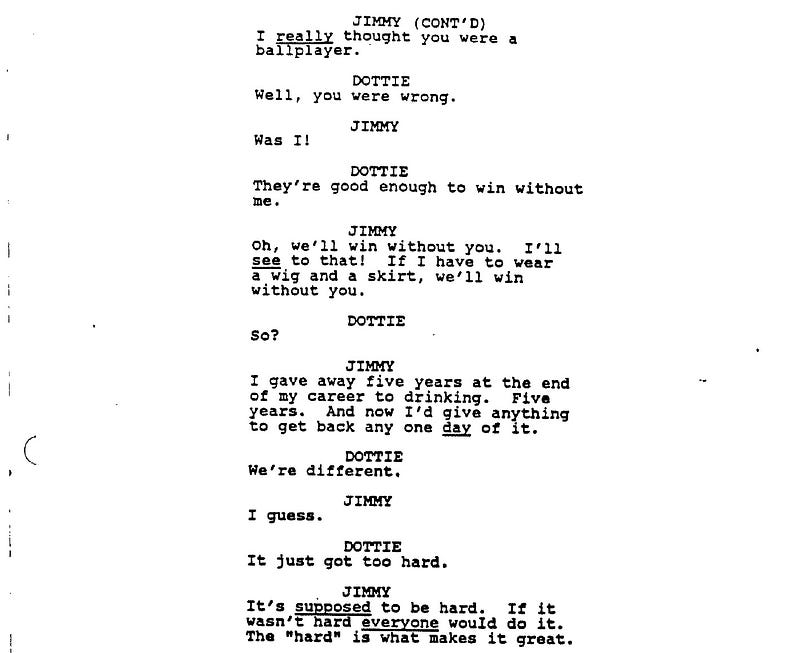 JIMMY (CONT'D)
I really thought you were a ballplayer.

DOTTIE
Well, you were wrong.

JIMMY
Was I!

DOTTIE
They're good enough to win without me.

JIMMY
Oh, we'll win without you. I'll see to that! If I have to wear a wig and a skirt, we'll win without you.

DOTTIE
So?

JIMMY
I gave away five years at the end of my career to drinking. Five years. And now I'd give anything to get back any one day of it.

DOTTIE
We're different.

JIMMY
I guess.

DOTTIE
It just got too hard.

JIMMY
It's supposed to be hard. If it wasn't hard everyone would do it. The "hard" is what makes it great.